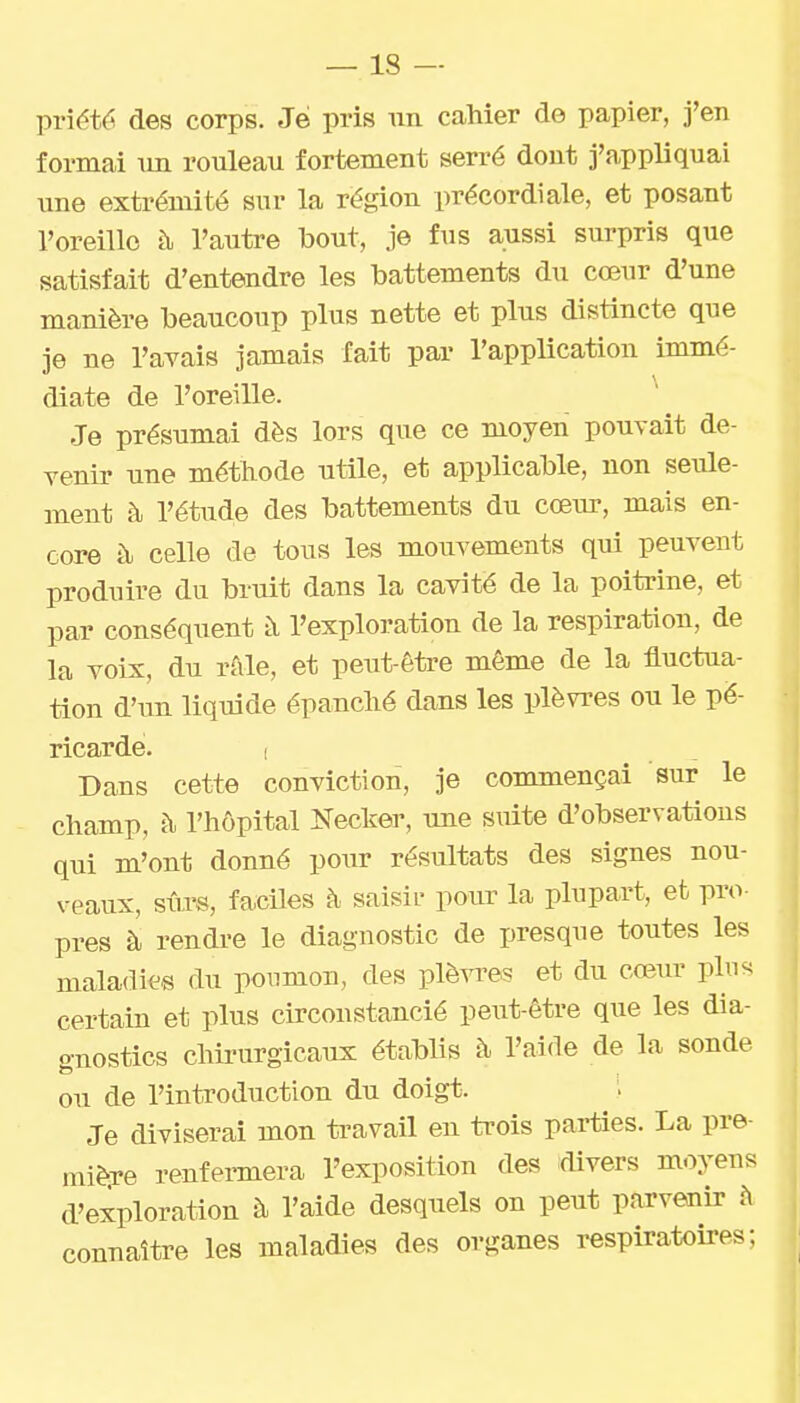 — 18 —

priété des corps. Je pris un cahier de papier, j'en formai un rouleau fortement serré dont j'appliquai une extrémité sur la région précordiale, et posant l'oreille à l'autre bout, je fus aussi surpris que satisfait d'entendre les battements du cœur d'une manière beaucoup plus nette et plus distincte que je ne l'avais jamais fait par l'application immédiate de l'oreille.

Je présumai dès lors que ce moyen pouvait devenir une méthode utile, et applicable, non seulement à l'étude des battements du cœur, mais encore à celle de tous les mouvements qui peuvent produire du bruit dans la cavité de la poitrine, et par conséquent à l'exploration de la respiration, de la voix, du râle, et peut-être même de la fluctuation d'un liquide épanché dans les plèvres ou le péricarde.

Dans cette conviction, je commençai sur le champ, à l'hôpital Necker, une suite d'observations qui m'ont donné pour résultats des signes nouveaux, sûrs, faciles à saisir pour la plupart, et propres à rendre le diagnostic de presque toutes les maladies du poumon, des plèvres et du cœur plus certain et plus circonstancié peut-être que les diagnostics chirurgicaux établis à l'aide de la sonde ou de l'introduction du doigt.

Je diviserai mon travail en trois parties. La première renfermera l'exposition des divers moyens d'exploration à l'aide desquels on peut parvenir à connaître les maladies des organes respiratoires;